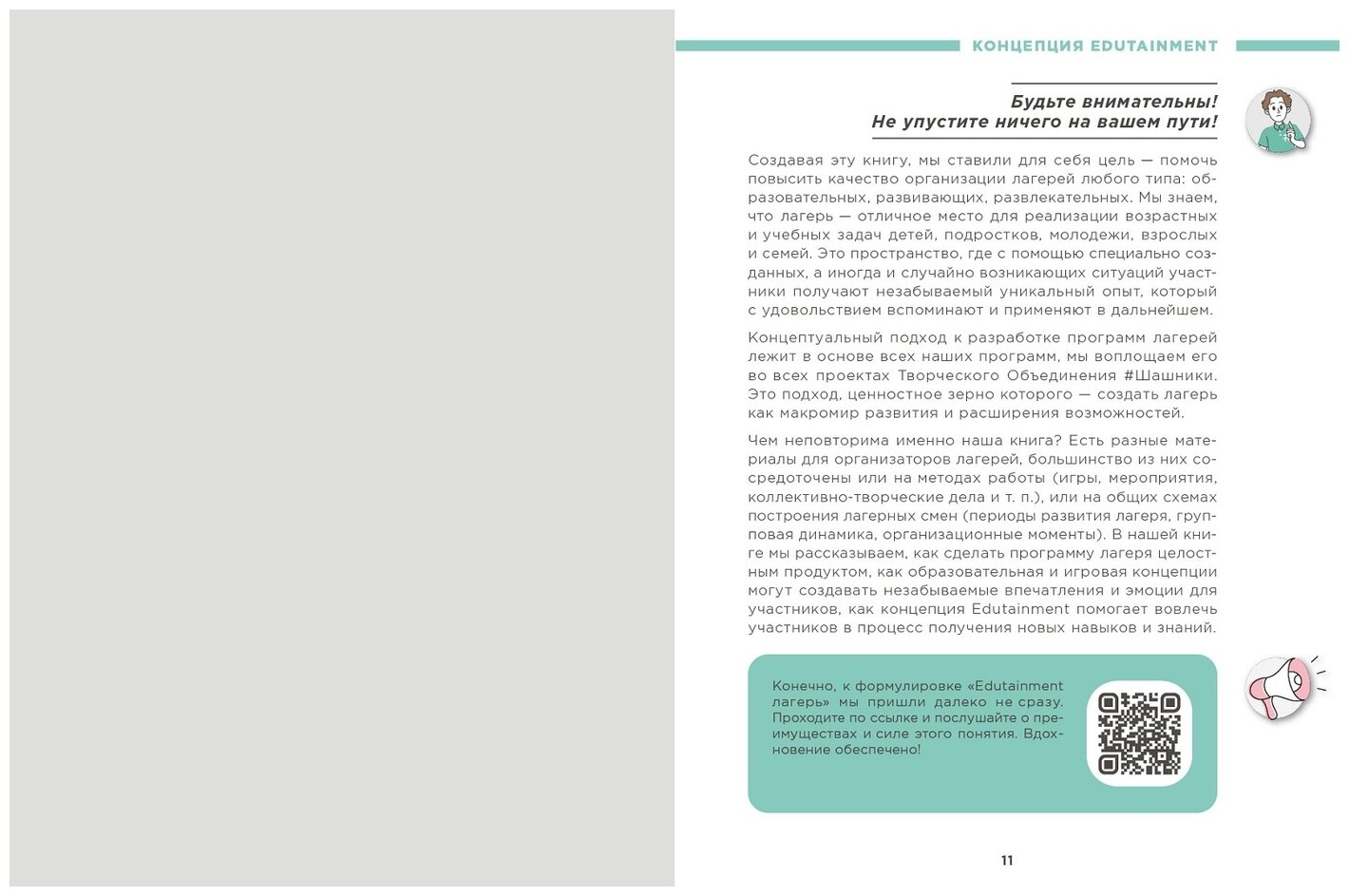 КОНЦЕПЦИЯ EDUTAINMENT

Будьте внимательны!
Не упустите ничего на вашем пути!

Создавая эту книгу, мы ставили для себя цель — помочь повысить качество организации лагерей любого типа: образовательных, развивающих, развлекательных. Мы знаем, что лагерь — отличное место для реализации возрастных и учебных задач детей, подростков, молодежи, взрослых и семей. Это пространство, где с помощью специально созданных, а иногда и случайно возникающих ситуаций участники получают незабываемый уникальный опыт, который с удовольствием вспоминают и применяют в дальнейшем.

Концептуальный подход к разработке программ лагерей лежит в основе всех наших программ, мы воплощаем его во всех проектах Творческого Объединения #Шашники. Это подход, ценностное зерно которого — создать лагерь как макромир развития и расширения возможностей.

Чем неповторима именно наша книга? Есть разные материалы для организаторов лагерей, большинство из них сосредоточены или на методах работы (игры, мероприятия, коллективно-творческие дела и т. п.), или на общих схемах построения лагерных смен (периоды развития лагеря, групповая динамика, организационные моменты). В нашей книге мы рассказываем, как сделать программу лагеря целостным продуктом, как образовательная и игровая концепции могут создавать незабываемые впечатления и эмоции для участников, как концепция Edutainment помогает вовлечь участников в процесс получения новых навыков и знаний.

Конечно, к формулировке «Edutainment лагерь» мы пришли далеко не сразу. Проходите по ссылке и послушайте о преимуществах и силе этого понятия. Вдохновение обеспечено!

11